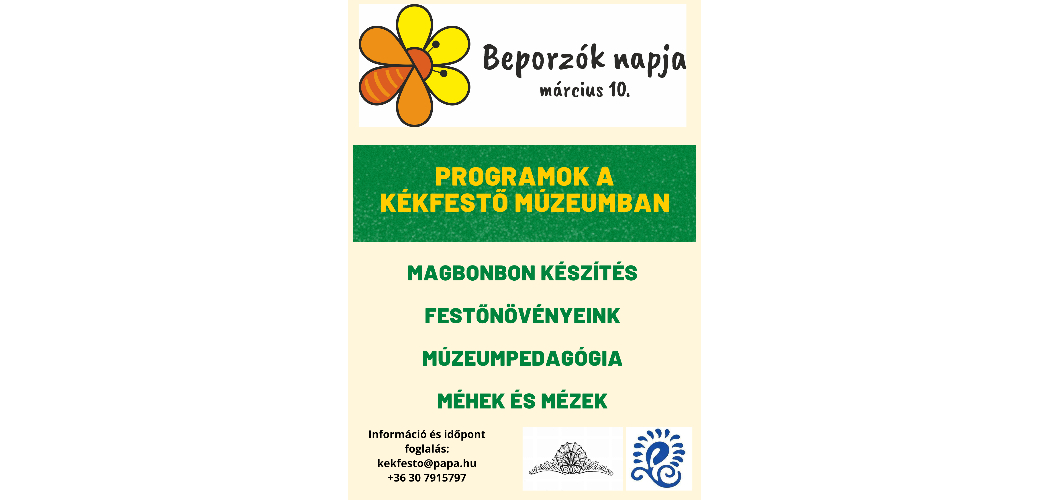 Beporzók napja
március 10.

PROGRAMOK A KÉKFESTŐ MÚZEUMBAN

MAGBONBON KÉSZÍTÉS

FESTŐNÖVÉNYEINK

MÚZEUMPEDAGÓGIA

MÉHEK ÉS MÉZEK

Információ és időpont foglalás:
kekfesto@papa.hu
+36 30 7915797